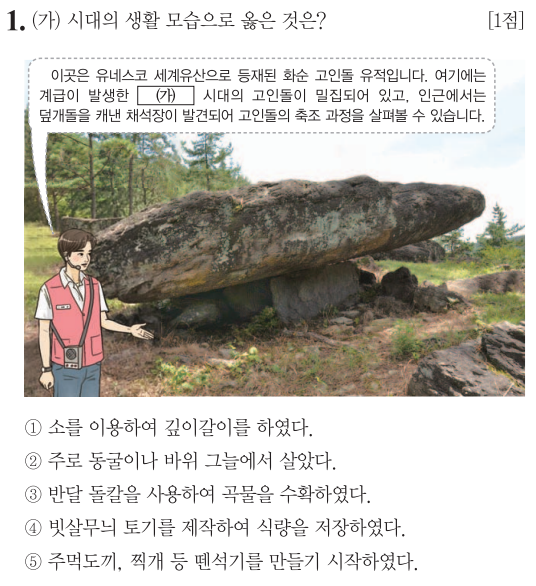 1. (가) 시대의 생활 모습으로 옳은 것은? [1점]

이곳은 유네스코 세계유산으로 등재된 화순 고인돌 유적입니다. 여기에는 계급이 발생한 (가) 시대의 고인돌이 밀집되어 있고, 인근에서는 덮개돌을 캐낸 채석장이 발견되어 고인돌의 축조 과정을 살펴볼 수 있습니다.

① 소를 이용하여 깊이갈이를 하였다.
② 주로 동굴이나 바위 그늘에서 살았다.
③ 반달 돌칼을 사용하여 곡물을 수확하였다.
④ 빗살무늬 토기를 제작하여 식량을 저장하였다.
⑤ 주먹도끼, 찍개 등 뗀석기를 만들기 시작하였다.